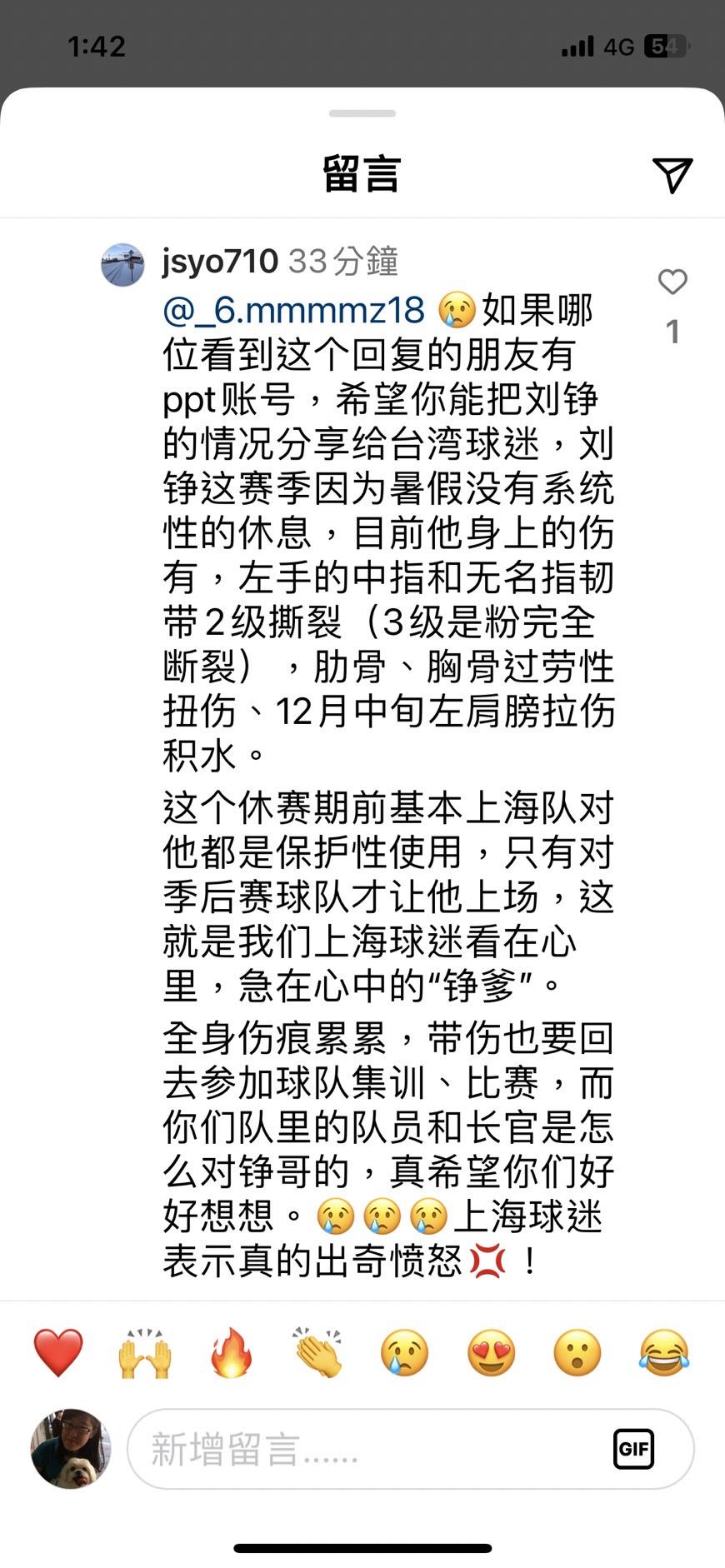 1:42

4G 54

留言

jsyo710 33分鐘

@_6.mmmmz18 😢如果哪位看到这个回复的朋友有ppt账号，希望你能把刘铮的情况分享给台湾球迷，刘铮这赛季因为暑假没有系统性的休息，目前他身上的伤有，左手的中指和无名指韧带2级撕裂（3级是粉完全断裂），肋骨、胸骨过劳性扭伤、12月中旬左肩膀拉伤积水。

这个休赛期前基本上海队对他都是保护性使用，只有对季后赛球队才让他上场，这就是我们上海球迷看在心里，急在心中的“铮爹”。

全身伤痕累累，带伤也要回去参加球队集训、比赛，而你们队里的队员和长官是怎么对铮哥的，真希望你们好好想想。😢😢😢上海球迷表示真的出奇愤怒💢！

1

❤️ 🙌 🔥 👏 😢 😍 😮 😂

新增留言......

GIF